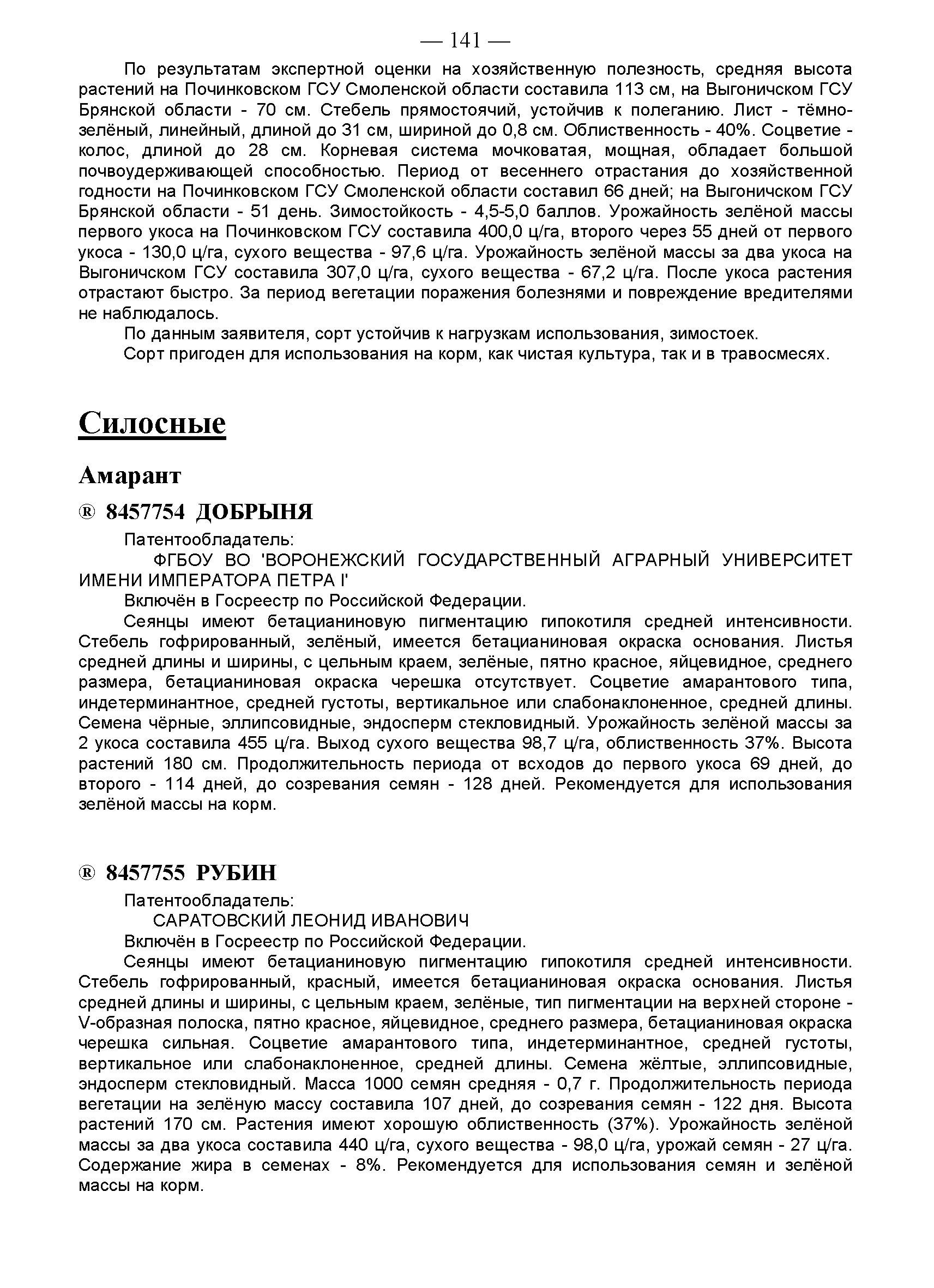 — 141 —

По результатам экспертной оценки на хозяйственную полезность, средняя высота растений на Починковском ГСУ Смоленской области составила 113 см, на Выгоничском ГСУ Брянской области - 70 см. Стебель прямостоячий, устойчив к полеганию. Лист - тёмно-зелёный, линейный, длиной до 31 см, шириной до 0,8 см. Облиственность - 40%. Соцветие - колос, длиной до 28 см. Корневая система мочковатая, мощная, обладает большой почвоудерживающей способностью. Период от весеннего отрастания до хозяйственной годности на Починковском ГСУ Смоленской области составил 66 дней; на Выгоничском ГСУ Брянской области - 51 день. Зимостойкость - 4,5-5,0 баллов. Урожайность зелёной массы первого укоса на Починковском ГСУ составила 400,0 ц/га, второго через 55 дней от первого укоса - 130,0 ц/га, сухого вещества - 97,6 ц/га. Урожайность зелёной массы за два укоса на Выгоничском ГСУ составила 307,0 ц/га, сухого вещества - 67,2 ц/га. После укоса растения отрастают быстро. За период вегетации поражения болезнями и повреждение вредителями не наблюдалось.

По данным заявителя, сорт устойчив к нагрузкам использования, зимостоек.

Сорт пригоден для использования на корм, как чистая культура, так и в травосмесях.

Силосные

Амарант

® 8457754 ДОБРЫНЯ

Патентообладатель:

ФГБОУ ВО 'ВОРОНЕЖСКИЙ ГОСУДАРСТВЕННЫЙ АГРАРНЫЙ УНИВЕРСИТЕТ ИМЕНИ ИМПЕРАТОРА ПЕТРА I'

Включён в Госреестр по Российской Федерации.

Сеянцы имеют бетацианиновую пигментацию гипокотиля средней интенсивности. Стебель гофрированный, зелёный, имеется бетацианиновая окраска основания. Листья средней длины и ширины, с цельным краем, зелёные, пятно красное, яйцевидное, среднего размера, бетацианиновая окраска черешка отсутствует. Соцветие амарантового типа, индетерминантное, средней густоты, вертикальное или слабонаклоненное, средней длины. Семена чёрные, эллипсовидные, эндосперм стекловидный. Урожайность зелёной массы за 2 укоса составила 455 ц/га. Выход сухого вещества 98,7 ц/га, облиственность 37%. Высота растений 180 см. Продолжительность периода от всходов до первого укоса 69 дней, до второго - 114 дней, до созревания семян - 128 дней. Рекомендуется для использования зелёной массы на корм.

® 8457755 РУБИН

Патентообладатель:

САРАТОВСКИЙ ЛЕОНИД ИВАНОВИЧ

Включён в Госреестр по Российской Федерации.

Сеянцы имеют бетацианиновую пигментацию гипокотиля средней интенсивности. Стебель гофрированный, красный, имеется бетацианиновая окраска основания. Листья средней длины и ширины, с цельным краем, зелёные, тип пигментации на верхней стороне - V-образная полоска, пятно красное, яйцевидное, среднего размера, бетацианиновая окраска черешка сильная. Соцветие амарантового типа, индетерминантное, средней густоты, вертикальное или слабонаклоненное, средней длины. Семена жёлтые, эллипсовидные, эндосперм стекловидный. Масса 1000 семян средняя - 0,7 г. Продолжительность периода вегетации на зелёную массу составила 107 дней, до созревания семян - 122 дня. Высота растений 170 см. Растения имеют хорошую облиственность (37%). Урожайность зелёной массы за два укоса составила 440 ц/га, сухого вещества - 98,0 ц/га, урожай семян - 27 ц/га. Содержание жира в семенах - 8%. Рекомендуется для использования семян и зелёной массы на корм.